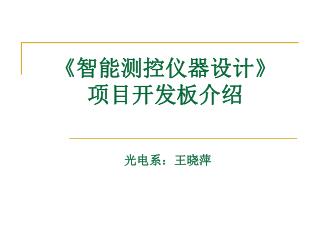 《智能测控仪器设计》
项目开发板介绍

光电系：王晓萍